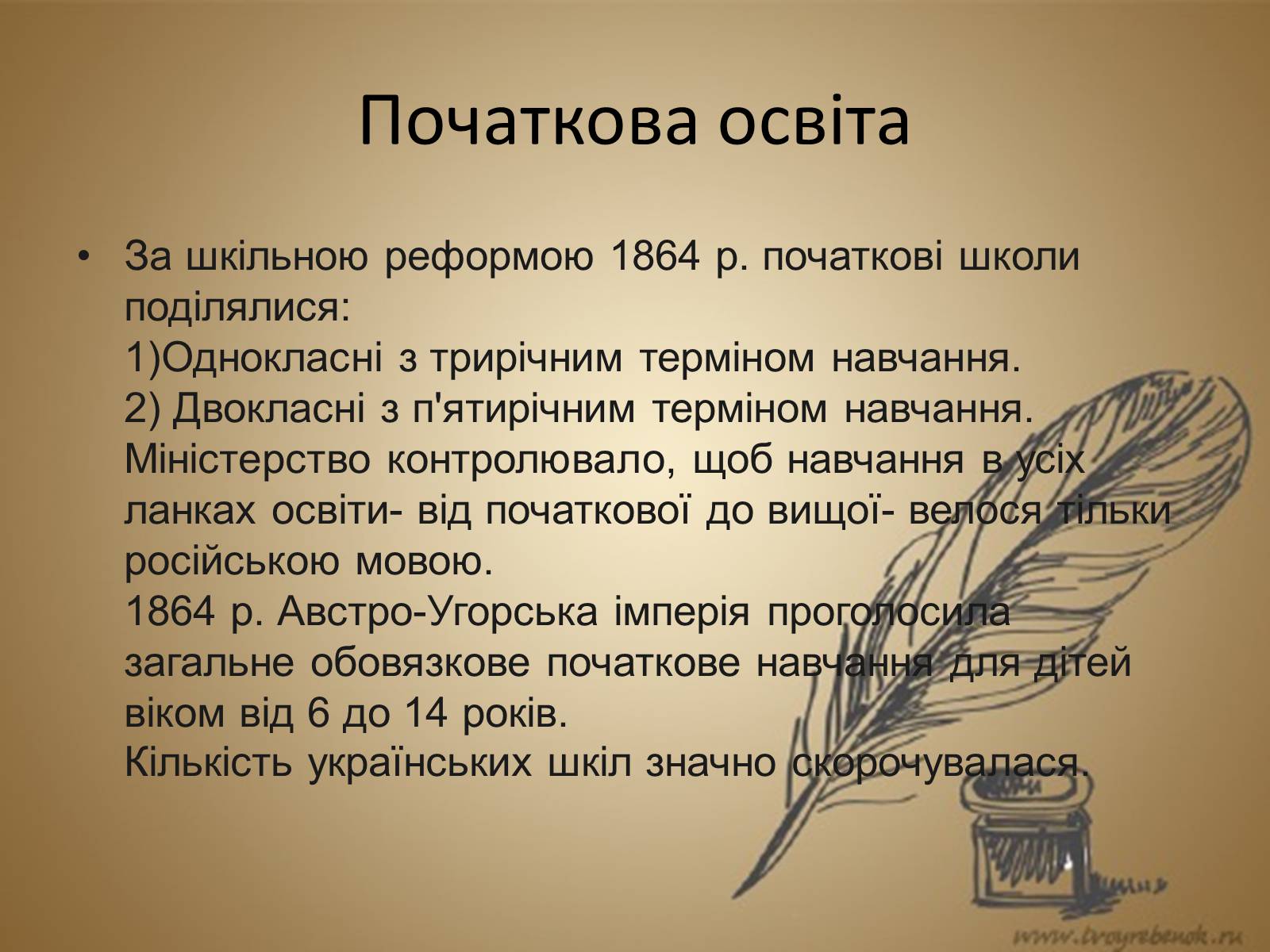 Початкова освіта

• За шкільною реформою 1864 р. початкові школи поділялися:
1)Однокласні з трирічним терміном навчання.
2) Двокласні з п'ятирічним терміном навчання.
Міністерство контролювало, щоб навчання в усіх ланках освіти- від початкової до вищої- велося тільки російською мовою.
1864 р. Австро-Угорська імперія проголосила загальне обовязкове початкове навчання для дітей віком від 6 до 14 років.
Кількість українських шкіл значно скорочувалася.

www.tvoyrebenok.ru